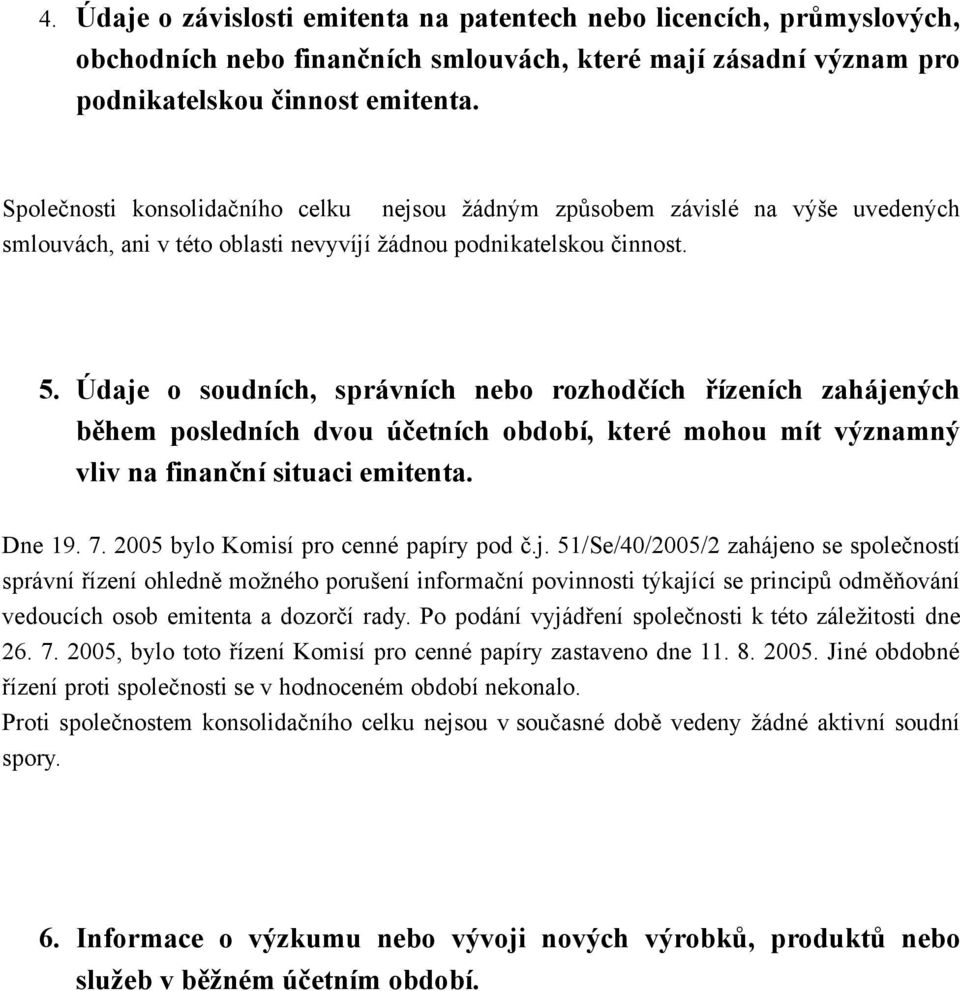 4. Údaje o závislosti emitenta na patentech nebo licencích, průmyslových, obchodních nebo finančních smlouvách, které mají zásadní význam pro podnikatelskou činnost emitenta.

Společnosti konsolidačního celku nejsou žádným způsobem závislé na výše uvedených smlouvách, ani v této oblasti nevyvíjí žádnou podnikatelskou činnost.

5. Údaje o soudních, správních nebo rozhodčích řízeních zahájených během posledních dvou účetních období, které mohou mít významný vliv na finanční situaci emitenta.

Dne 19. 7. 2005 bylo Komisí pro cenné papíry pod č.j. 51/Se/40/2005/2 zahájeno se společností správní řízení ohledně možného porušení informační povinnosti týkající se principů odměňování vedoucích osob emitenta a dozorčí rady. Po podání vyjádření společnosti k této záležitosti dne 26. 7. 2005, bylo toto řízení Komisí pro cenné papíry zastaveno dne 11. 8. 2005. Jiné obdobné řízení proti společnosti se v hodnoceném období nekonalo.
Proti společnostem konsolidačního celku nejsou v současné době vedeny žádné aktivní soudní spory.

6. Informace o výzkumu nebo vývoji nových výrobků, produktů nebo služeb v běžném účetním období.